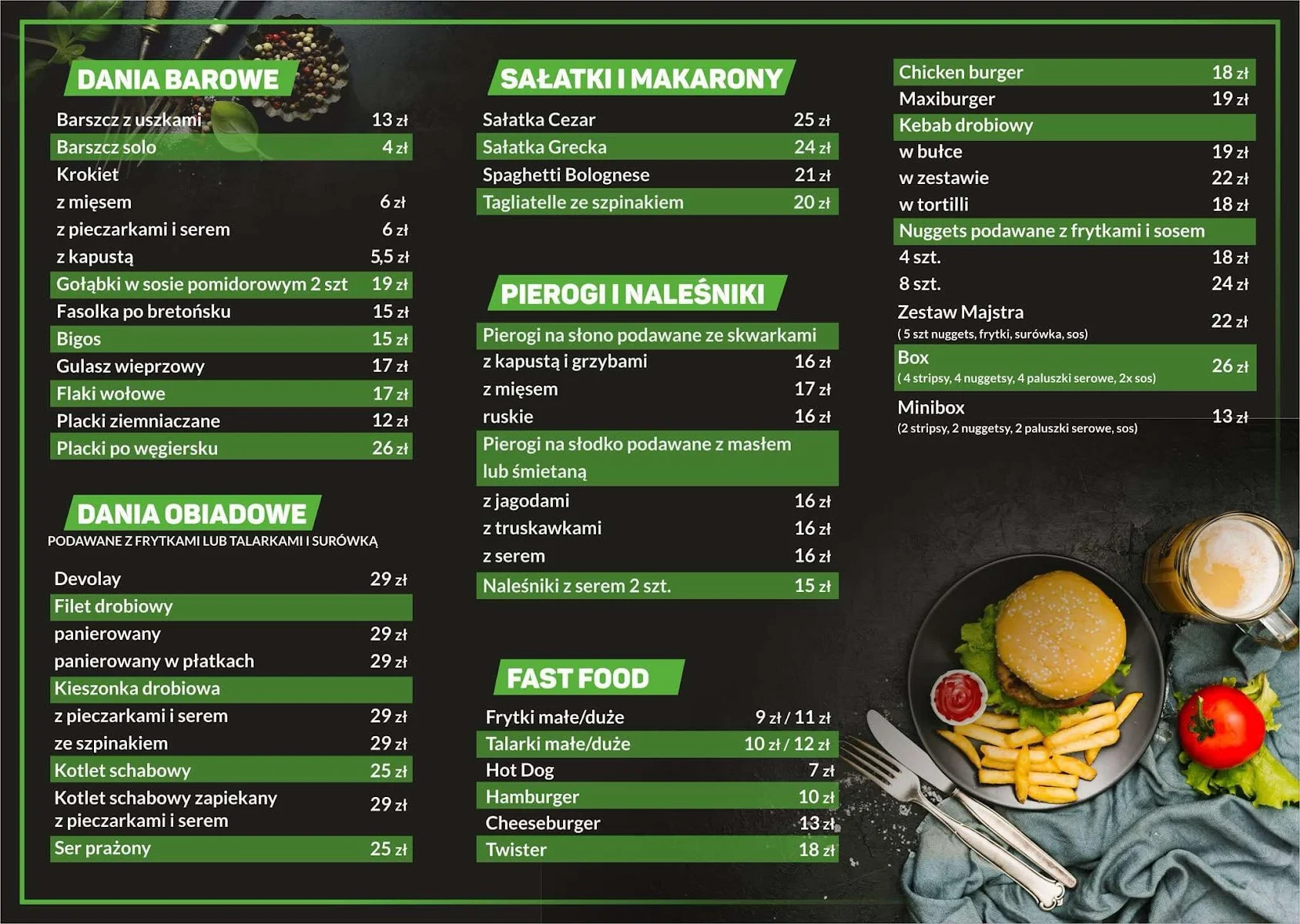 DANIA BAROWE

Barszcz z uszkami 13 zł
Barszcz solo 4 zł
Krokiet
z mięsem 6 zł
z pieczarkami i serem 6 zł
z kapustą 5,5 zł
Gołąbki w sosie pomidorowym 2 szt 19 zł
Fasolka po bretońsku 15 zł
Bigos 15 zł
Gulasz wieprzowy 17 zł
Flaki wołowe 17 zł
Placki ziemniaczane 12 zł
Placki po węgiersku 26 zł

DANIA OBIADOWE
PODAWANE Z FRYTKAMI LUB TALARKAMI I SURÓWKĄ

Devolay 29 zł
Filet drobiowy
panierowany 29 zł
panierowany w płatkach 29 zł
Kieszonka drobiowa
z pieczarkami i serem 29 zł
ze szpinakiem 29 zł
Kotlet schabowy 25 zł
Kotlet schabowy zapiekany z pieczarkami i serem 29 zł
Ser prażony 25 zł

SAŁATKI I MAKARONY

Sałatka Cezar 25 zł
Sałatka Grecka 24 zł
Spaghetti Bolognese 21 zł
Tagliatelle ze szpinakiem 20 zł

PIEROGI I NALEŚNIKI

Pierogi na słono podawane ze skwarkami
z kapustą i grzybami 16 zł
z mięsem 17 zł
ruskie 16 zł
Pierogi na słodko podawane z masłem lub śmietaną
z jagodami 16 zł
z truskawkami 16 zł
z serem 16 zł
Naleśniki z serem 2 szt. 15 zł

FAST FOOD

Frytki małe/duże 9 zł / 11 zł
Talarki małe/duże 10 zł / 12 zł
Hot Dog 7 zł
Hamburger 10 zł
Cheeseburger 13 zł
Twister 18 zł

Chicken burger 18 zł
Maxiburger 19 zł
Kebab drobiowy
w bułce 19 zł
w zestawie 22 zł
w tortilli 18 zł
Nuggets podawane z frytkami i sosem
4 szt. 18 zł
8 szt. 24 zł
Zestaw Majstra 22 zł
( 5 szt nuggets, frytki, surówka, sos)
Box 26 zł
( 4 stripsy, 4 nuggetsy, 4 paluszki serowe, 2x sos)
Minibox 13 zł
(2 stripsy, 2 nuggetsy, 2 paluszki serowe, sos)